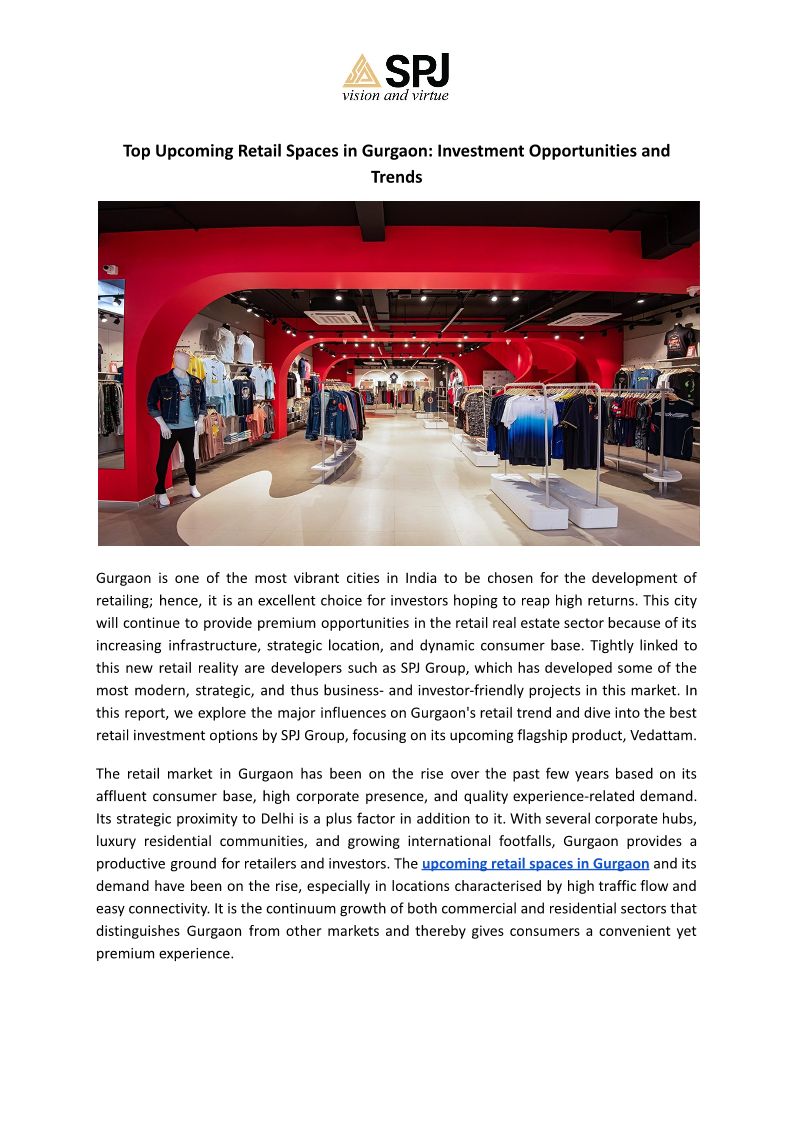 SPJ
vision and virtue

Top Upcoming Retail Spaces in Gurgaon: Investment Opportunities and Trends

Gurgaon is one of the most vibrant cities in India to be chosen for the development of retailing; hence, it is an excellent choice for investors hoping to reap high returns. This city will continue to provide premium opportunities in the retail real estate sector because of its increasing infrastructure, strategic location, and dynamic consumer base. Tightly linked to this new retail reality are developers such as SPJ Group, which has developed some of the most modern, strategic, and thus business- and investor-friendly projects in this market. In this report, we explore the major influences on Gurgaon's retail trend and dive into the best retail investment options by SPJ Group, focusing on its upcoming flagship product, Vedattam.

The retail market in Gurgaon has been on the rise over the past few years based on its affluent consumer base, high corporate presence, and quality experience-related demand. Its strategic proximity to Delhi is a plus factor in addition to it. With several corporate hubs, luxury residential communities, and growing international footfalls, Gurgaon provides a productive ground for retailers and investors. The upcoming retail spaces in Gurgaon and its demand have been on the rise, especially in locations characterised by high traffic flow and easy connectivity. It is the continuum growth of both commercial and residential sectors that distinguishes Gurgaon from other markets and thereby gives consumers a convenient yet premium experience.